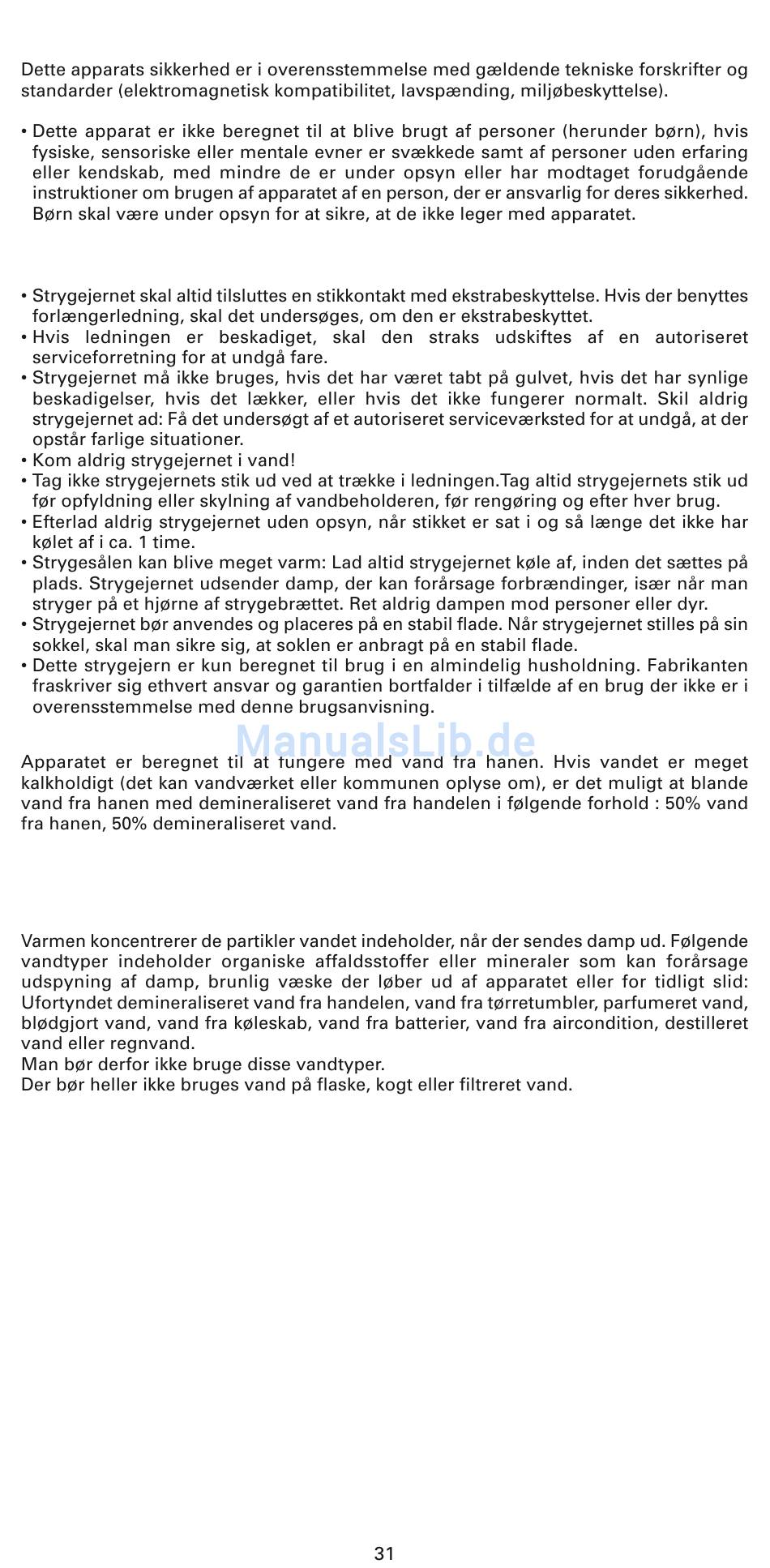 Dette apparats sikkerhed er i overensstemmelse med gældende tekniske forskrifter og standarder (elektromagnetisk kompatibilitet, lavspænding, miljøbeskyttelse).

• Dette apparat er ikke beregnet til at blive brugt af personer (herunder børn), hvis fysiske, sensoriske eller mentale evner er svækkede samt af personer uden erfaring eller kendskab, med mindre de er under opsyn eller har modtaget forudgående instruktioner om brugen af apparatet af en person, der er ansvarlig for deres sikkerhed. Børn skal være under opsyn for at sikre, at de ikke leger med apparatet.

• Strygejernet skal altid tilsluttes en stikkontakt med ekstrabeskyttelse. Hvis der benyttes forlængerledning, skal det undersøges, om den er ekstrabeskyttet.
• Hvis ledningen er beskadiget, skal den straks udskiftes af en autoriseret serviceforretning for at undgå fare.
• Strygejernet må ikke bruges, hvis det har været tabt på gulvet, hvis det har synlige beskadigelser, hvis det lækker, eller hvis det ikke fungerer normalt. Skil aldrig strygejernet ad: Få det undersøgt af et autoriseret serviceværksted for at undgå, at der opstår farlige situationer.
• Kom aldrig strygejernet i vand!
• Tag ikke strygejernets stik ud ved at trække i ledningen.Tag altid strygejernets stik ud før opfyldning eller skylning af vandbeholderen, før rengøring og efter hver brug.
• Efterlad aldrig strygejernet uden opsyn, når stikket er sat i og så længe det ikke har kølet af i ca. 1 time.
• Strygesålen kan blive meget varm: Lad altid strygejernet køle af, inden det sættes på plads. Strygejernet udsender damp, der kan forårsage forbrændinger, især når man stryger på et hjørne af strygebrættet. Ret aldrig dampen mod personer eller dyr.
• Strygejernet bør anvendes og placeres på en stabil flade. Når strygejernet stilles på sin sokkel, skal man sikre sig, at soklen er anbragt på en stabil flade.
• Dette strygejern er kun beregnet til brug i en almindelig husholdning. Fabrikanten fraskriver sig ethvert ansvar og garantien bortfalder i tilfælde af en brug der ikke er i overensstemmelse med denne brugsanvisning.

ManualsLib.de

Apparatet er beregnet til at fungere med vand fra hanen. Hvis vandet er meget kalkholdigt (det kan vandværket eller kommunen oplyse om), er det muligt at blande vand fra hanen med demineraliseret vand fra handelen i følgende forhold : 50% vand fra hanen, 50% demineraliseret vand.

Varmen koncentrerer de partikler vandet indeholder, når der sendes damp ud. Følgende vandtyper indeholder organiske affaldsstoffer eller mineraler som kan forårsage udspyning af damp, brunlig væske der løber ud af apparatet eller for tidligt slid: Ufortyndet demineraliseret vand fra handelen, vand fra tørretumbler, parfumeret vand, blødgjort vand, vand fra køleskab, vand fra batterier, vand fra aircondition, destilleret vand eller regnvand.
Man bør derfor ikke bruge disse vandtyper.
Der bør heller ikke bruges vand på flaske, kogt eller filtreret vand.

31